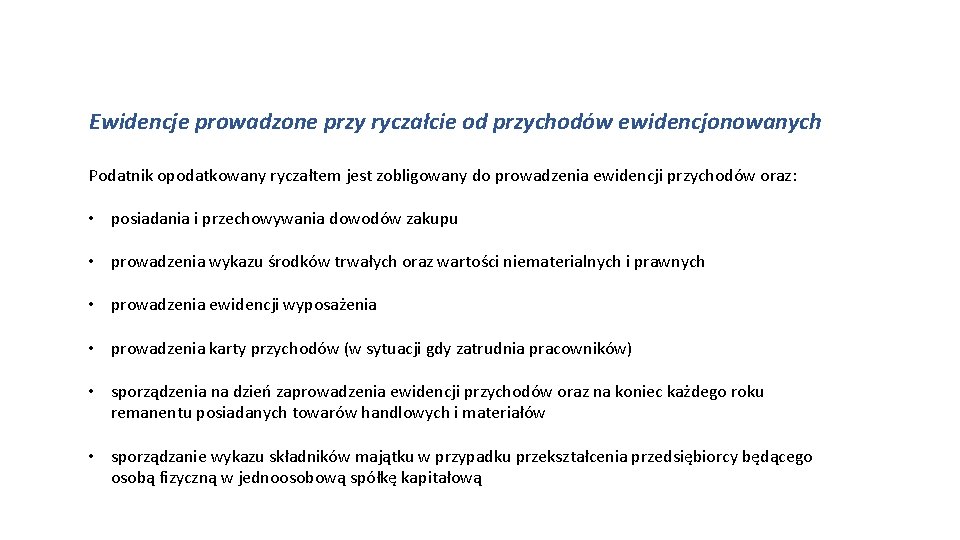 Ewidencje prowadzone przy ryczałcie od przychodów ewidencjonowanych

Podatnik opodatkowany ryczałtem jest zobligowany do prowadzenia ewidencji przychodów oraz:

• posiadania i przechowywania dowodów zakupu

• prowadzenia wykazu środków trwałych oraz wartości niematerialnych i prawnych

• prowadzenia ewidencji wyposażenia

• prowadzenia karty przychodów (w sytuacji gdy zatrudnia pracowników)

• sporządzenia na dzień zaprowadzenia ewidencji przychodów oraz na koniec każdego roku remanentu posiadanych towarów handlowych i materiałów

• sporządzanie wykazu składników majątku w przypadku przekształcenia przedsiębiorcy będącego osobą fizyczną w jednoosobową spółkę kapitałową